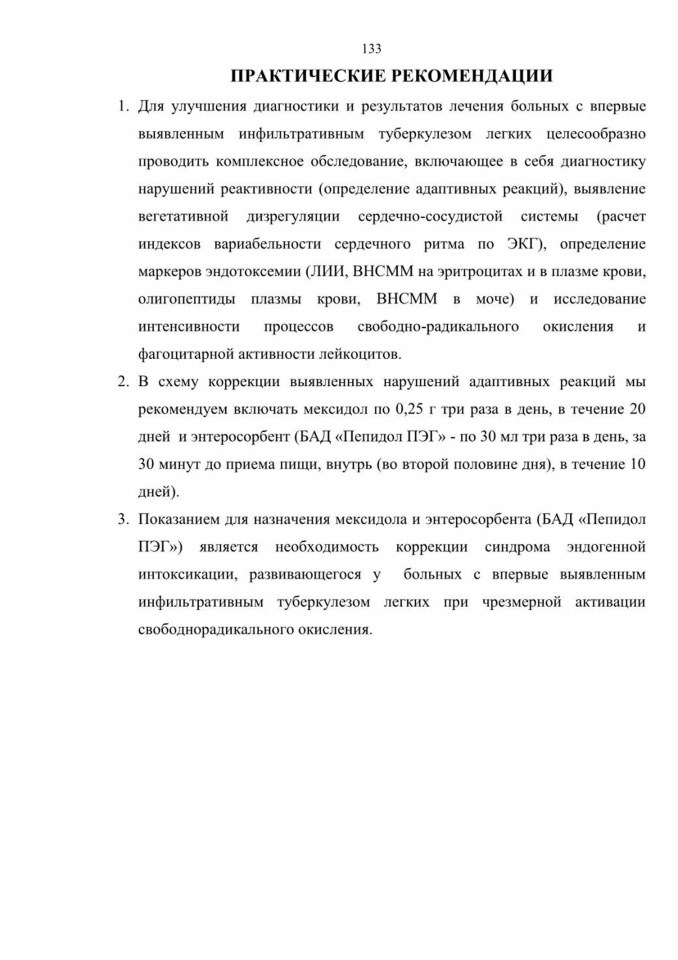 133

ПРАКТИЧЕСКИЕ РЕКОМЕНДАЦИИ

1. Для улучшения диагностики и результатов лечения больных с впервые выявленным инфильтративным туберкулезом легких целесообразно проводить комплексное обследование, включающее в себя диагностику нарушений реактивности (определение адаптивных реакций), выявление вегетативной дизрегуляции сердечно-сосудистой системы (расчет индексов вариабельности сердечного ритма по ЭКГ), определение маркеров эндотоксемии (ЛИИ, ВНСММ на эритроцитах и в плазме крови, олигопептиды плазмы крови, ВНСММ в моче) и исследование интенсивности процессов свободно-радикального окисления и фагоцитарной активности лейкоцитов.

2. В схему коррекции выявленных нарушений адаптивных реакций мы рекомендуем включать мексидол по 0,25 г три раза в день, в течение 20 дней и энтеросорбент (БАД «Пепидол ПЭГ» - по 30 мл три раза в день, за 30 минут до приема пищи, внутрь (во второй половине дня), в течение 10 дней).

3. Показанием для назначения мексидола и энтеросорбента (БАД «Пепидол ПЭГ») является необходимость коррекции синдрома эндогенной интоксикации, развивающегося у больных с впервые выявленным инфильтративным туберкулезом легких при чрезмерной активации свободнорадикального окисления.